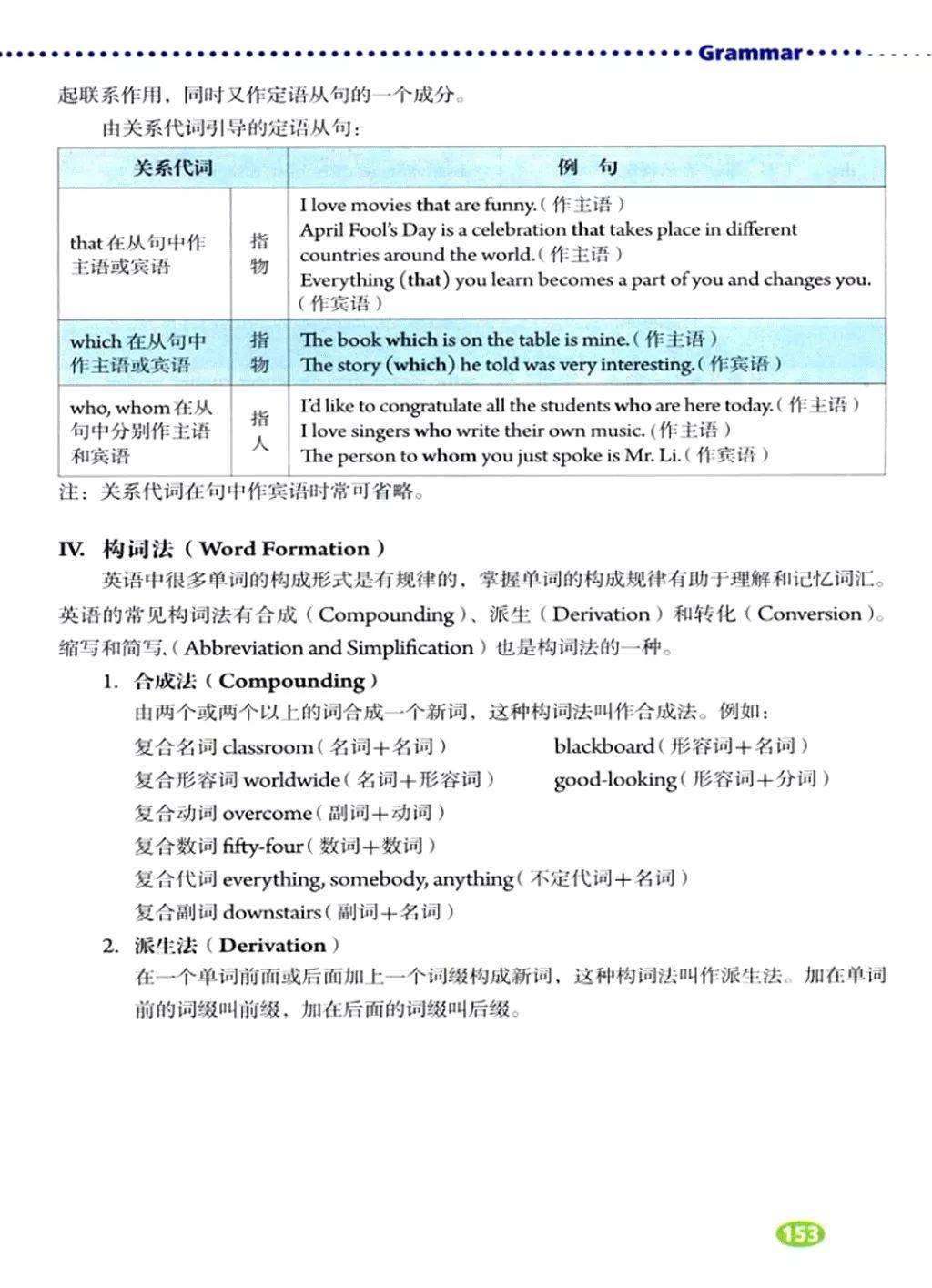 Grammar

起联系作用，同时又作定语从句的一个成分。

由关系代词引导的定语从句：

| 关系代词 | | 例 句 |
|---|---|---|
| that 在从句中作主语或宾语 | 指物 | I love movies that are funny.（作主语）<br>April Fool's Day is a celebration that takes place in different countries around the world.（作主语）<br>Everything (that) you learn becomes a part of you and changes you.（作宾语） |
| which 在从句中作主语或宾语 | 指物 | The book which is on the table is mine.（作主语）<br>The story (which) he told was very interesting.（作宾语） |
| who, whom 在从句中分别作主语和宾语 | 指人 | I'd like to congratulate all the students who are here today.（作主语）<br>I love singers who write their own music.（作主语）<br>The person to whom you just spoke is Mr. Li.（作宾语） |

注：关系代词在句中作宾语时常可省略。

IV. 构词法（Word Formation）

英语中很多单词的构成形式是有规律的，掌握单词的构成规律有助于理解和记忆词汇。英语的常见构词法有合成（Compounding）、派生（Derivation）和转化（Conversion）。缩写和简写（Abbreviation and Simplification）也是构词法的一种。

1. 合成法（Compounding）

由两个或两个以上的词合成一个新词，这种构词法叫作合成法。例如：

复合名词 classroom（名词＋名词） blackboard（形容词＋名词）

复合形容词 worldwide（名词＋形容词） good-looking（形容词＋分词）

复合动词 overcome（副词＋动词）

复合数词 fifty-four（数词＋数词）

复合代词 everything, somebody, anything（不定代词＋名词）

复合副词 downstairs（副词＋名词）

2. 派生法（Derivation）

在一个单词前面或后面加上一个词缀构成新词，这种构词法叫作派生法。加在单词前的词缀叫前缀，加在后面的词缀叫后缀。

153